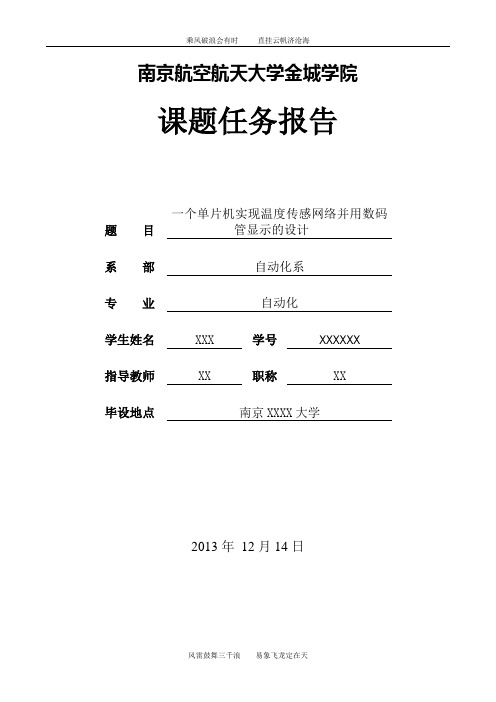 乘风破浪会有时　　直挂云帆济沧海

南京航空航天大学金城学院

课题任务报告

题　　目　一个单片机实现温度传感网络并用数码管显示的设计

系　　部　自动化系

专　　业　自动化

学生姓名　XXX　学号　XXXXXX

指导教师　XX　职称　XX

毕设地点　南京 XXXX 大学

2013 年 12 月 14 日

风雷鼓舞三千浪　　易象飞龙定在天